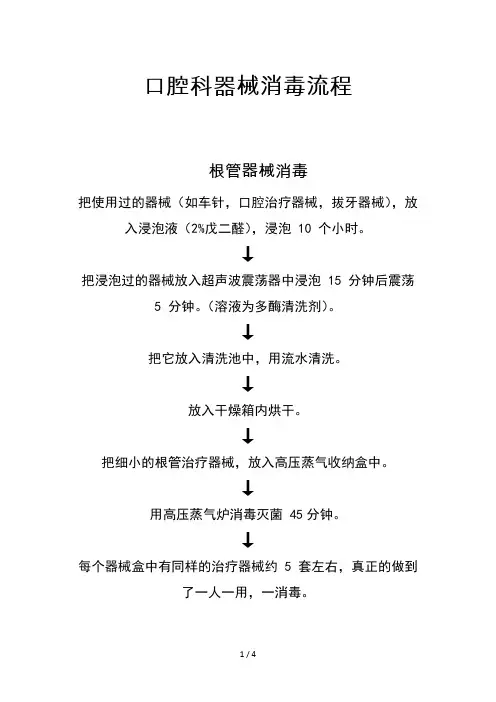 口腔科器械消毒流程

根管器械消毒

把使用过的器械（如车针，口腔治疗器械，拔牙器械），放入浸泡液（2%戊二醛），浸泡 10 个小时。

↓

把浸泡过的器械放入超声波震荡器中浸泡 15 分钟后震荡 5 分钟。（溶液为多酶清洗剂）。

↓

把它放入清洗池中，用流水清洗。

↓

放入干燥箱内烘干。

↓

把细小的根管治疗器械，放入高压蒸气收纳盒中。

↓

用高压蒸气炉消毒灭菌 45 分钟。

↓

每个器械盒中有同样的治疗器械约 5 套左右，真正的做到了一人一用，一消毒。

1 / 4